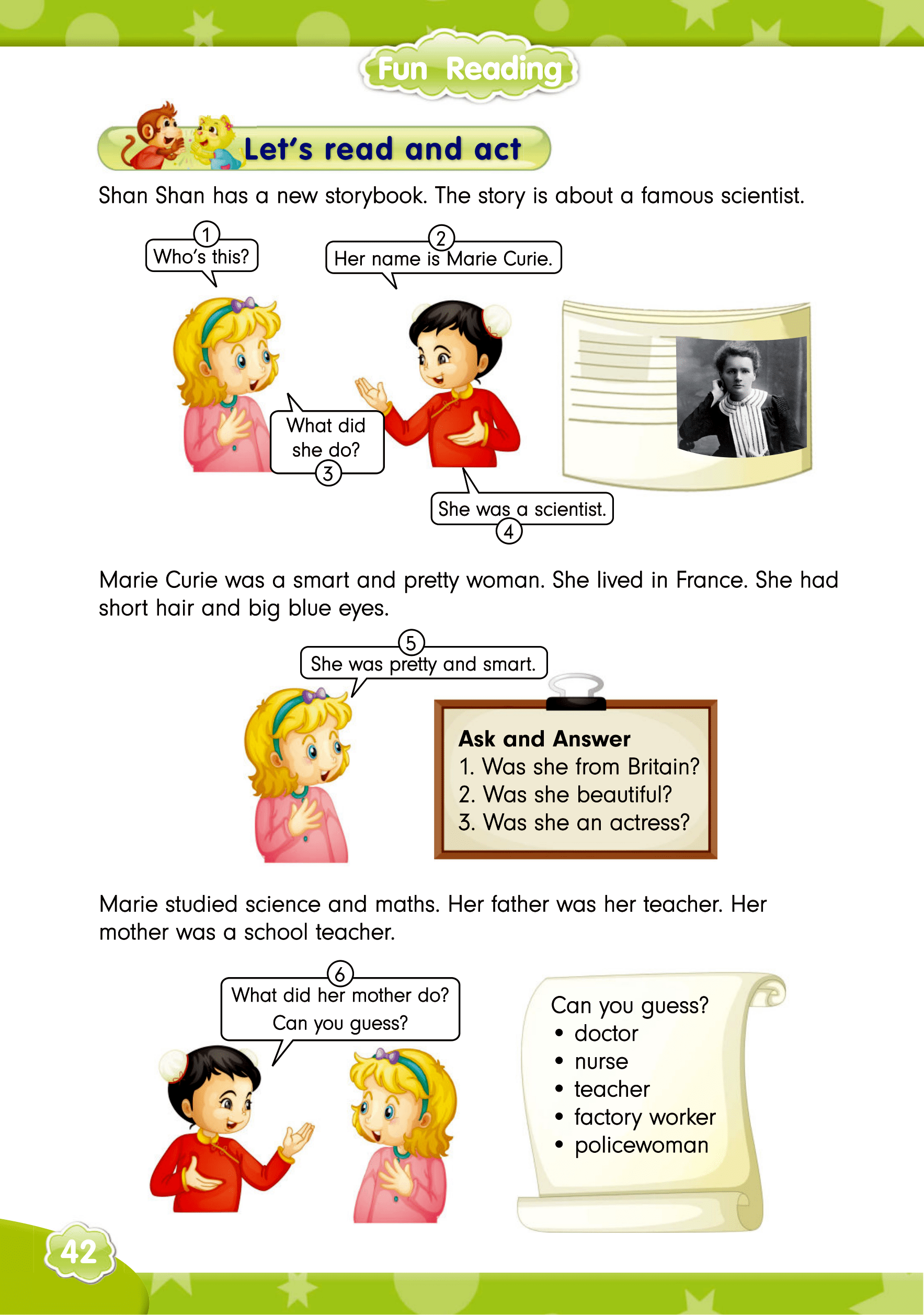 Fun Reading

Let's read and act

Shan Shan has a new storybook. The story is about a famous scientist.

1 Who's this?

2 Her name is Marie Curie.

What did she do? 3

She was a scientist. 4

Marie Curie was a smart and pretty woman. She lived in France. She had short hair and big blue eyes.

5 She was pretty and smart.

Ask and Answer
1. Was she from Britain?
2. Was she beautiful?
3. Was she an actress?

Marie studied science and maths. Her father was her teacher. Her mother was a school teacher.

6 What did her mother do? Can you guess?

Can you guess?
• doctor
• nurse
• teacher
• factory worker
• policewoman

42